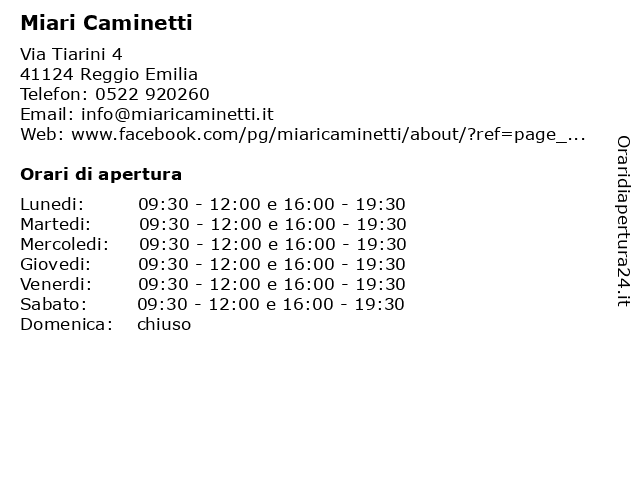 Miari Caminetti

Via Tiarini 4
41124 Reggio Emilia
Telefon: 0522 920260
Email: info@miaricaminetti.it
Web: www.facebook.com/pg/miaricaminetti/about/?ref=page_...

Orari di apertura

| | |
|---|---|
| Lunedi: | 09:30 - 12:00 e 16:00 - 19:30 |
| Martedi: | 09:30 - 12:00 e 16:00 - 19:30 |
| Mercoledi: | 09:30 - 12:00 e 16:00 - 19:30 |
| Giovedi: | 09:30 - 12:00 e 16:00 - 19:30 |
| Venerdi: | 09:30 - 12:00 e 16:00 - 19:30 |
| Sabato: | 09:30 - 12:00 e 16:00 - 19:30 |
| Domenica: | chiuso |

Oraridiapertura24.it